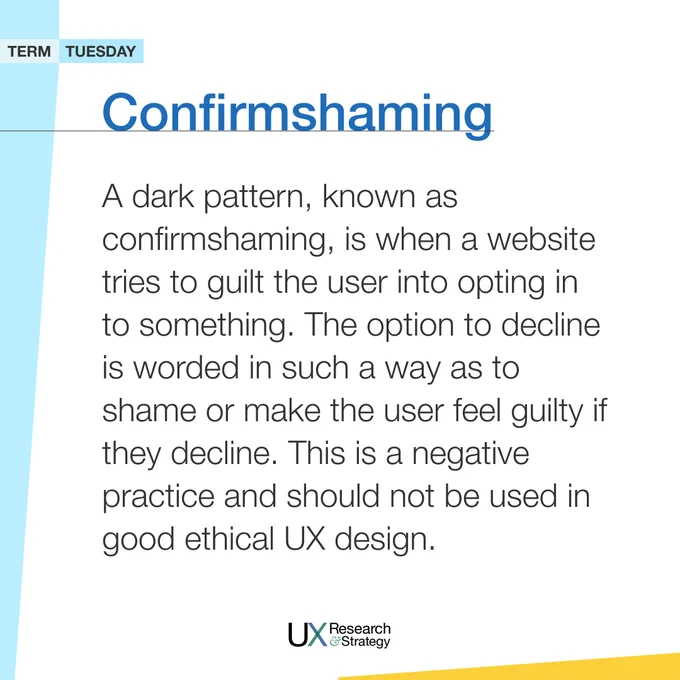 TERM TUESDAY

Confirmshaming

A dark pattern, known as confirmshaming, is when a website tries to guilt the user into opting in to something. The option to decline is worded in such a way as to shame or make the user feel guilty if they decline. This is a negative practice and should not be used in good ethical UX design.

UX Research & Strategy